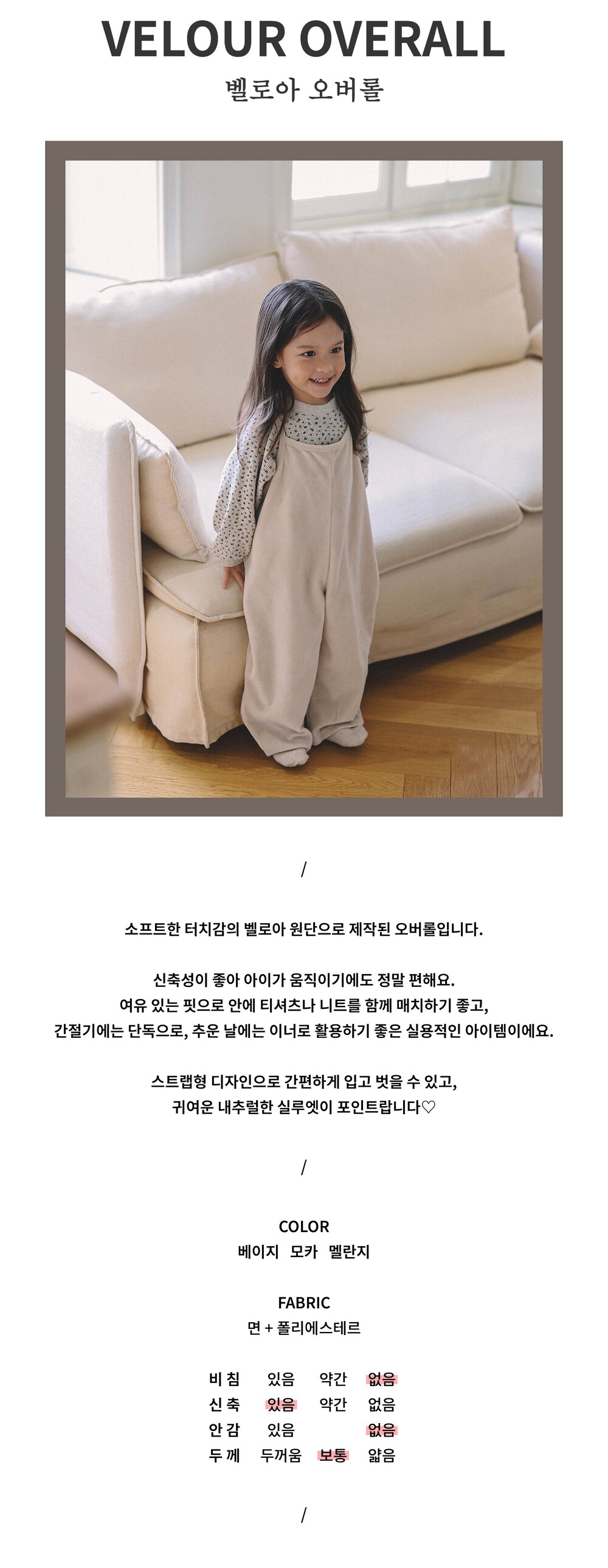 VELOUR OVERALL
벨로아 오버롤

/

소프트한 터치감의 벨로아 원단으로 제작된 오버롤입니다.

신축성이 좋아 아이가 움직이기에도 정말 편해요.
여유 있는 핏으로 안에 티셔츠나 니트를 함께 매치하기 좋고,
간절기에는 단독으로, 추운 날에는 이너로 활용하기 좋은 실용적인 아이템이에요.

스트랩형 디자인으로 간편하게 입고 벗을 수 있고,
귀여운 내추럴한 실루엣이 포인트랍니다♡

/

COLOR
베이지 모카 멜란지

FABRIC
면 + 폴리에스테르

| 비 침 | 있음 | 약간 | 없음 |
|---|---|---|---|
| 신 축 | 있음 | 약간 | 없음 |
| 안 감 | 있음 | | 없음 |
| 두 께 | 두꺼움 | 보통 | 얇음 |

/